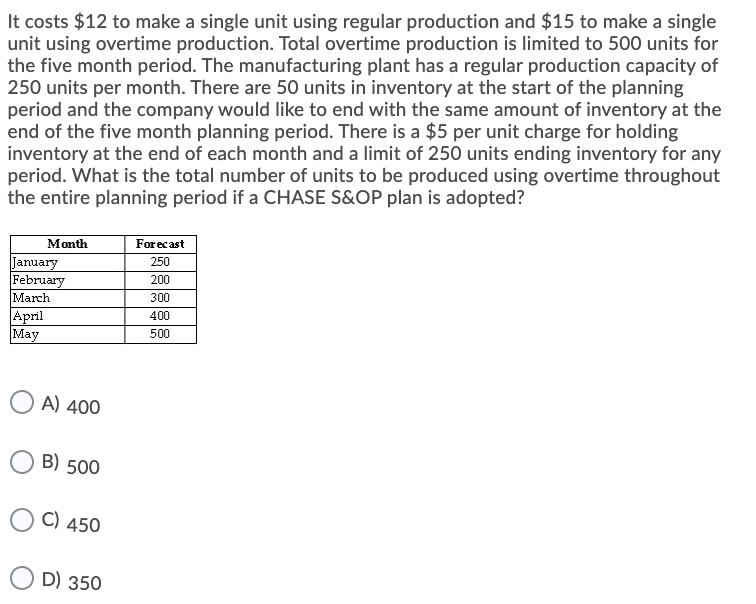 It costs \$12 to make a single unit using regular production and \$15 to make a single unit using overtime production. Total overtime production is limited to 500 units for the five month period. The manufacturing plant has a regular production capacity of 250 units per month. There are 50 units in inventory at the start of the planning period and the company would like to end with the same amount of inventory at the end of the five month planning period. There is a \$5 per unit charge for holding inventory at the end of each month and a limit of 250 units ending inventory for any period. What is the total number of units to be produced using overtime throughout the entire planning period if a CHASE S&OP plan is adopted?

| Month | Forecast |
|---|---|
| January | 250 |
| February | 200 |
| March | 300 |
| April | 400 |
| May | 500 |

A) 400

B) 500

C) 450

D) 350